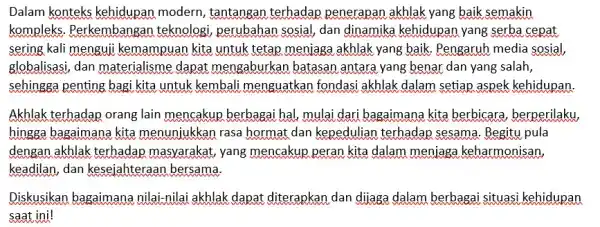 Dalam konteks kehidupan modern, tantangan terhadap penerapan akhlak yang baik semakin kompleks. Perkembangan teknologi, perubahan sosial, dan dinamika kehidupan yang serba cepat sering kali menguji kemampuan kita untuk tetap menjaga akhlak yang baik. Pengaruh media sosial, globalisasi, dan materialisme dapat mengaburkan batasan antara yang benar dan yang salah, sehingga penting bagi kita untuk kembali menguatkan fondasi akhlak dalam setiap aspek kehidupan.

Akhlak terhadap orang lain mencakup berbagai hal, mulai dari bagaimana kita berbicara, berperilaku, hingga bagaimana kita menunjukkan rasa hormat dan kepedulian terhadap sesama. Begitu pula dengan akhlak terhadap masyarakat, yang mencakup peran kita dalam menjaga keharmonisan, keadilan, dan kesejahteraan bersama.

Diskusikan bagaimana nilai-nilai akhlak dapat diterapkan dan dijaga dalam berbagai situasi kehidupan saat ini!